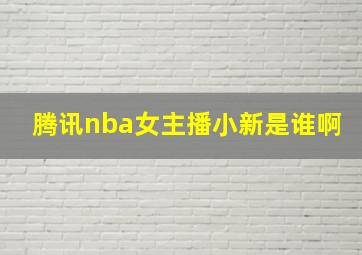 腾讯nba女主播小新是谁啊